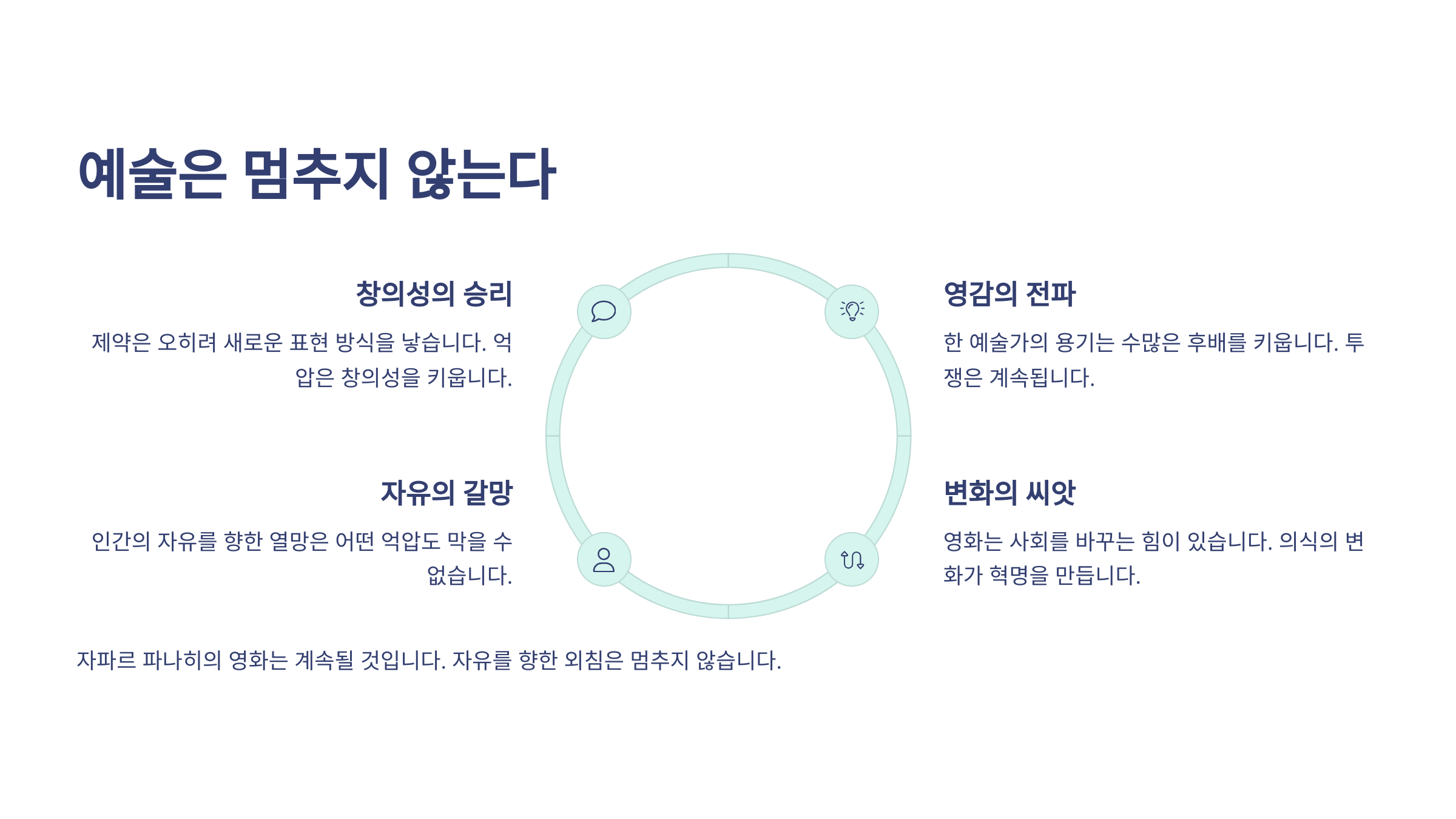 예술은 멈추지 않는다

창의성의 승리

제약은 오히려 새로운 표현 방식을 낳습니다. 억압은 창의성을 키웁니다.

자유의 갈망

인간의 자유를 향한 열망은 어떤 억압도 막을 수 없습니다.

영감의 전파

한 예술가의 용기는 수많은 후배를 키웁니다. 투쟁은 계속됩니다.

변화의 씨앗

영화는 사회를 바꾸는 힘이 있습니다. 의식의 변화가 혁명을 만듭니다.

자파르 파나히의 영화는 계속될 것입니다. 자유를 향한 외침은 멈추지 않습니다.